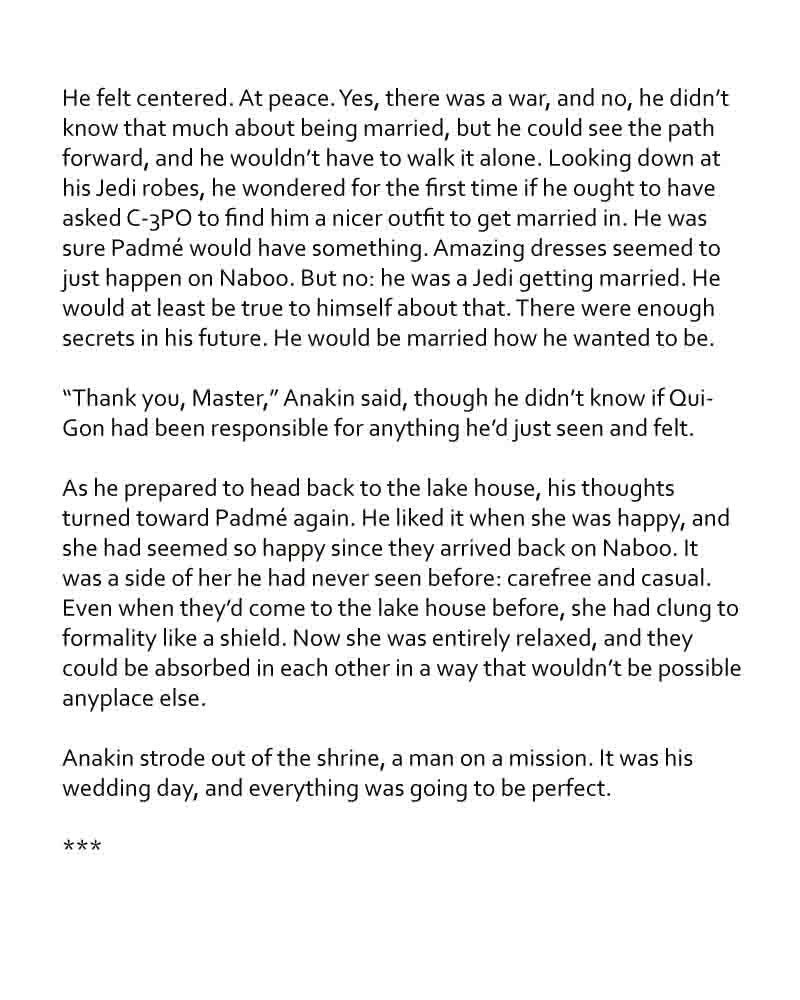 He felt centered. At peace. Yes, there was a war, and no, he didn't know that much about being married, but he could see the path forward, and he wouldn't have to walk it alone. Looking down at his Jedi robes, he wondered for the first time if he ought to have asked C-3PO to find him a nicer outfit to get married in. He was sure Padmé would have something. Amazing dresses seemed to just happen on Naboo. But no: he was a Jedi getting married. He would at least be true to himself about that. There were enough secrets in his future. He would be married how he wanted to be.

"Thank you, Master," Anakin said, though he didn't know if Qui-Gon had been responsible for anything he'd just seen and felt.

As he prepared to head back to the lake house, his thoughts turned toward Padmé again. He liked it when she was happy, and she had seemed so happy since they arrived back on Naboo. It was a side of her he had never seen before: carefree and casual. Even when they'd come to the lake house before, she had clung to formality like a shield. Now she was entirely relaxed, and they could be absorbed in each other in a way that wouldn't be possible anyplace else.

Anakin strode out of the shrine, a man on a mission. It was his wedding day, and everything was going to be perfect.

***